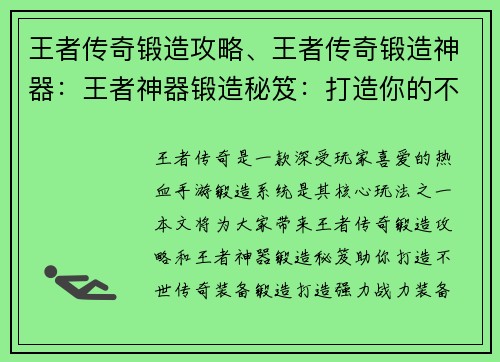 王者传奇锻造攻略、王者传奇锻造神器：王者神器锻造秘笈：打造你的不

王者传奇是一款深受玩家喜爱的热血手游锻造系统是其核心玩法之一本文将为大家带来王者传奇锻造攻略和王者神器锻造秘笈助你打造不世传奇装备锻造打造强力战力装备